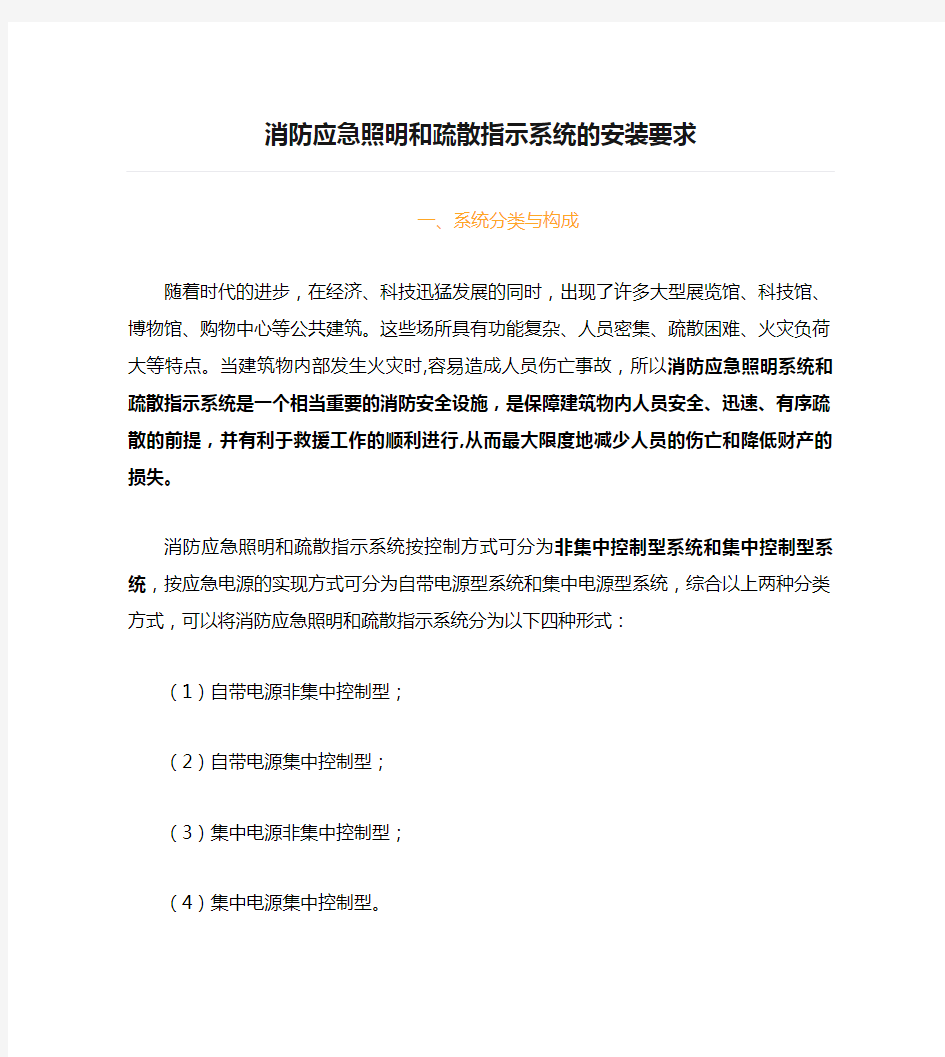 消防应急照明和疏散指示系统的安装要求

一、系统分类与构成

随着时代的进步，在经济、科技迅猛发展的同时，出现了许多大型展览馆、科技馆、博物馆、购物中心等公共建筑。这些场所具有功能复杂、人员密集、疏散困难、火灾负荷大等特点。当建筑物内部发生火灾时,容易造成人员伤亡事故，所以消防应急照明系统和疏散指示系统是一个相当重要的消防安全设施，是保障建筑物内人员安全、迅速、有序疏散的前提，并有利于救援工作的顺利进行,从而最大限度地减少人员的伤亡和降低财产的损失。

消防应急照明和疏散指示系统按控制方式可分为非集中控制型系统和集中控制型系统，按应急电源的实现方式可分为自带电源型系统和集中电源型系统，综合以上两种分类方式，可以将消防应急照明和疏散指示系统分为以下四种形式：

（1）自带电源非集中控制型；

（2）自带电源集中控制型；

（3）集中电源非集中控制型；

（4）集中电源集中控制型。